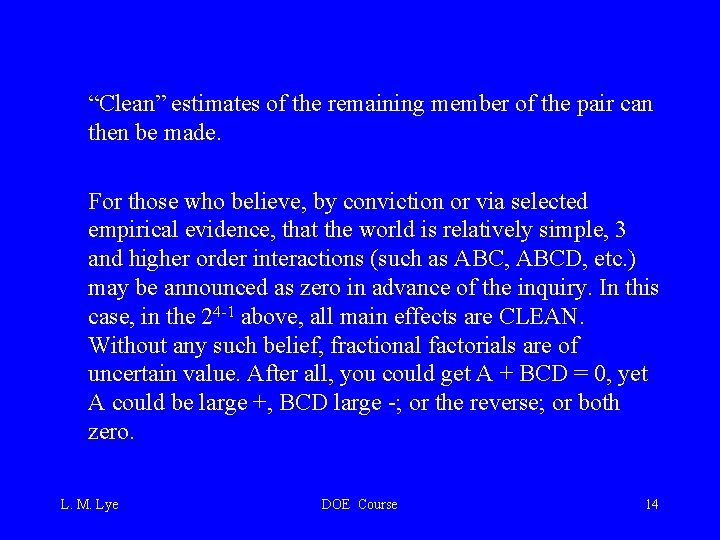 “Clean” estimates of the remaining member of the pair can then be made.

For those who believe, by conviction or via selected empirical evidence, that the world is relatively simple, 3 and higher order interactions (such as ABC, ABCD, etc.) may be announced as zero in advance of the inquiry. In this case, in the $2^{4-1}$ above, all main effects are CLEAN. Without any such belief, fractional factorials are of uncertain value. After all, you could get A + BCD = 0, yet A could be large +, BCD large -; or the reverse; or both zero.

L. M. Lye

DOE Course

14